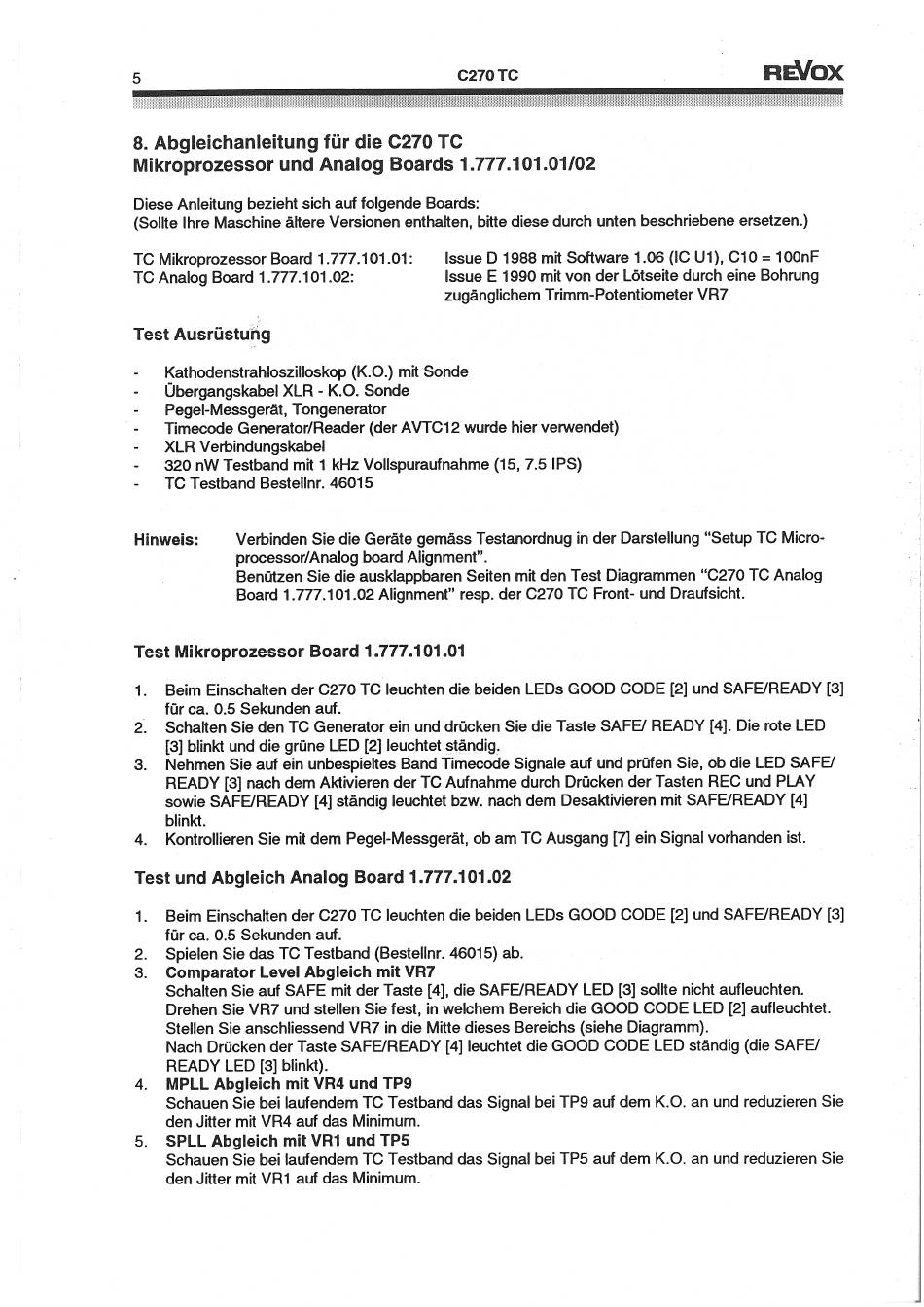 5

C270 TC

REVOX

8. Abgleichanleitung für die C270 TC
Mikroprozessor und Analog Boards 1.777.101.01/02

Diese Anleitung bezieht sich auf folgende Boards:
(Sollte Ihre Maschine ältere Versionen enthalten, bitte diese durch unten beschriebene ersetzen.)

TC Mikroprozessor Board 1.777.101.01: Issue D 1988 mit Software 1.06 (IC U1), C10 = 100nF
TC Analog Board 1.777.101.02: Issue E 1990 mit von der Lötseite durch eine Bohrung zugänglichem Trimm-Potentiometer VR7

Test Ausrüstung

- Kathodenstrahloszilloskop (K.O.) mit Sonde
- Übergangskabel XLR - K.O. Sonde
- Pegel-Messgerät, Tongenerator
- Timecode Generator/Reader (der AVTC12 wurde hier verwendet)
- XLR Verbindungskabel
- 320 nW Testband mit 1 kHz Vollspuraufnahme (15, 7.5 IPS)
- TC Testband Bestellnr. 46015

Hinweis: Verbinden Sie die Geräte gemäss Testanordnug in der Darstellung "Setup TC Microprocessor/Analog board Alignment".
Benützen Sie die ausklappbaren Seiten mit den Test Diagrammen "C270 TC Analog Board 1.777.101.02 Alignment" resp. der C270 TC Front- und Draufsicht.

Test Mikroprozessor Board 1.777.101.01

1. Beim Einschalten der C270 TC leuchten die beiden LEDs GOOD CODE [2] und SAFE/READY [3] für ca. 0.5 Sekunden auf.
2. Schalten Sie den TC Generator ein und drücken Sie die Taste SAFE/ READY [4]. Die rote LED [3] blinkt und die grüne LED [2] leuchtet ständig.
3. Nehmen Sie auf ein unbespieltes Band Timecode Signale auf und prüfen Sie, ob die LED SAFE/ READY [3] nach dem Aktivieren der TC Aufnahme durch Drücken der Tasten REC und PLAY sowie SAFE/READY [4] ständig leuchtet bzw. nach dem Desaktivieren mit SAFE/READY [4] blinkt.
4. Kontrollieren Sie mit dem Pegel-Messgerät, ob am TC Ausgang [7] ein Signal vorhanden ist.

Test und Abgleich Analog Board 1.777.101.02

1. Beim Einschalten der C270 TC leuchten die beiden LEDs GOOD CODE [2] und SAFE/READY [3] für ca. 0.5 Sekunden auf.
2. Spielen Sie das TC Testband (Bestellnr. 46015) ab.
3. Comparator Level Abgleich mit VR7
Schalten Sie auf SAFE mit der Taste [4], die SAFE/READY LED [3] sollte nicht aufleuchten. Drehen Sie VR7 und stellen Sie fest, in welchem Bereich die GOOD CODE LED [2] aufleuchtet. Stellen Sie anschliessend VR7 in die Mitte dieses Bereichs (siehe Diagramm).
Nach Drücken der Taste SAFE/READY [4] leuchtet die GOOD CODE LED ständig (die SAFE/ READY LED [3] blinkt).
4. MPLL Abgleich mit VR4 und TP9
Schauen Sie bei laufendem TC Testband das Signal bei TP9 auf dem K.O. an und reduzieren Sie den Jitter mit VR4 auf das Minimum.
5. SPLL Abgleich mit VR1 und TP5
Schauen Sie bei laufendem TC Testband das Signal bei TP5 auf dem K.O. an und reduzieren Sie den Jitter mit VR1 auf das Minimum.